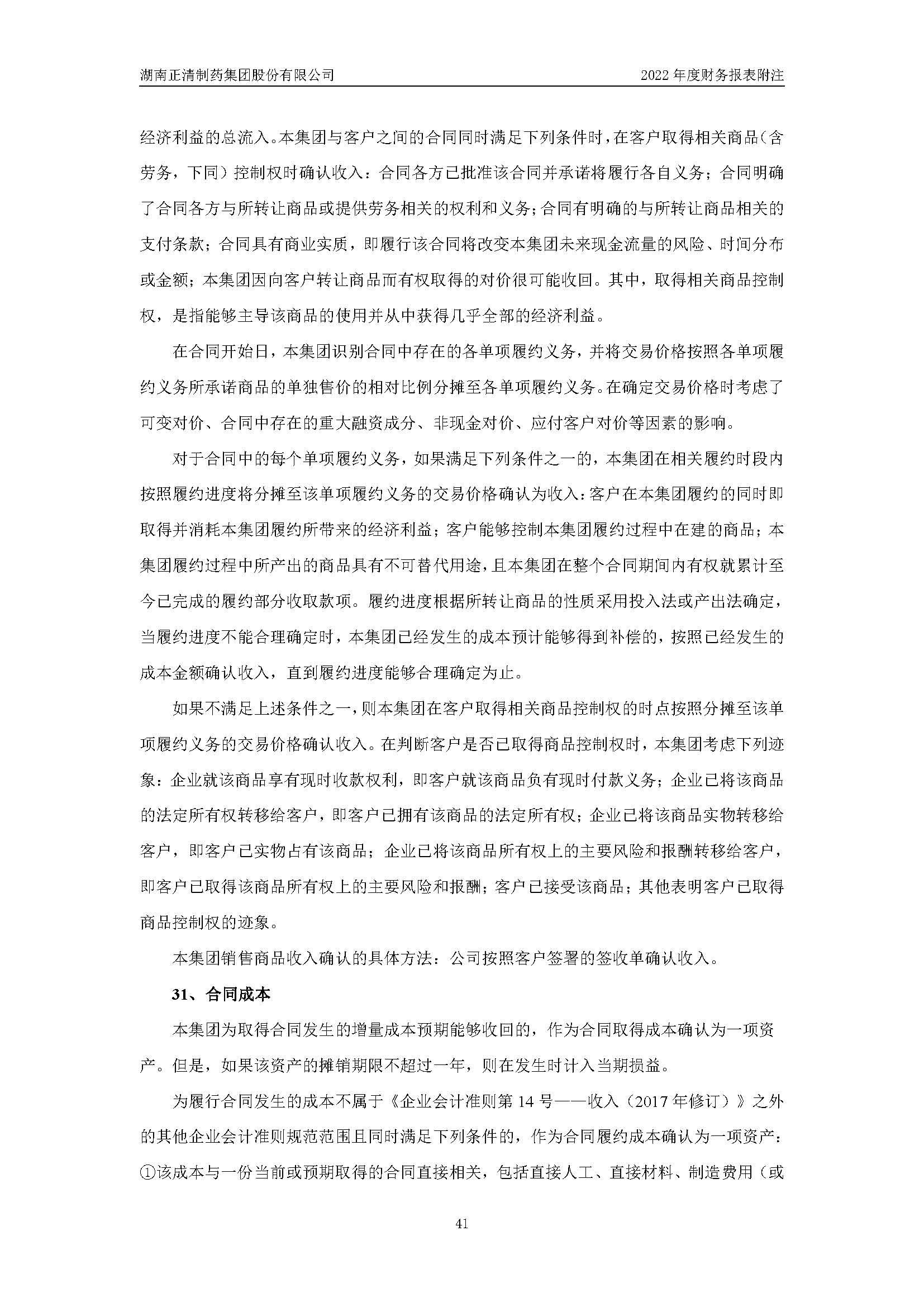 湖南正清制药集团股份有限公司

2022 年度财务报表附注

经济利益的总流入。本集团与客户之间的合同同时满足下列条件时，在客户取得相关商品（含劳务，下同）控制权时确认收入：合同各方已批准该合同并承诺将履行各自义务；合同明确了合同各方与所转让商品或提供劳务相关的权利和义务；合同有明确的与所转让商品相关的支付条款；合同具有商业实质，即履行该合同将改变本集团未来现金流量的风险、时间分布或金额；本集团因向客户转让商品而有权取得的对价很可能收回。其中，取得相关商品控制权，是指能够主导该商品的使用并从中获得几乎全部的经济利益。

在合同开始日，本集团识别合同中存在的各单项履约义务，并将交易价格按照各单项履约义务所承诺商品的单独售价的相对比例分摊至各单项履约义务。在确定交易价格时考虑了可变对价、合同中存在的重大融资成分、非现金对价、应付客户对价等因素的影响。

对于合同中的每个单项履约义务，如果满足下列条件之一的，本集团在相关履约时段内按照履约进度将分摊至该单项履约义务的交易价格确认为收入：客户在本集团履约的同时即取得并消耗本集团履约所带来的经济利益；客户能够控制本集团履约过程中在建的商品；本集团履约过程中所产出的商品具有不可替代用途，且本集团在整个合同期间内有权就累计至今已完成的履约部分收取款项。履约进度根据所转让商品的性质采用投入法或产出法确定，当履约进度不能合理确定时，本集团已经发生的成本预计能够得到补偿的，按照已经发生的成本金额确认收入，直到履约进度能够合理确定为止。

如果不满足上述条件之一，则本集团在客户取得相关商品控制权的时点按照分摊至该单项履约义务的交易价格确认收入。在判断客户是否已取得商品控制权时，本集团考虑下列迹象：企业就该商品享有现时收款权利，即客户就该商品负有现时付款义务；企业已将该商品的法定所有权转移给客户，即客户已拥有该商品的法定所有权；企业已将该商品实物转移给客户，即客户已实物占有该商品；企业已将该商品所有权上的主要风险和报酬转移给客户，即客户已取得该商品所有权上的主要风险和报酬；客户已接受该商品；其他表明客户已取得商品控制权的迹象。

本集团销售商品收入确认的具体方法：公司按照客户签署的签收单确认收入。

31、合同成本

本集团为取得合同发生的增量成本预期能够收回的，作为合同取得成本确认为一项资产。但是，如果该资产的摊销期限不超过一年，则在发生时计入当期损益。

为履行合同发生的成本不属于《企业会计准则第 14 号——收入（2017 年修订）》之外的其他企业会计准则规范范围且同时满足下列条件的，作为合同履约成本确认为一项资产：①该成本与一份当前或预期取得的合同直接相关，包括直接人工、直接材料、制造费用（或

41